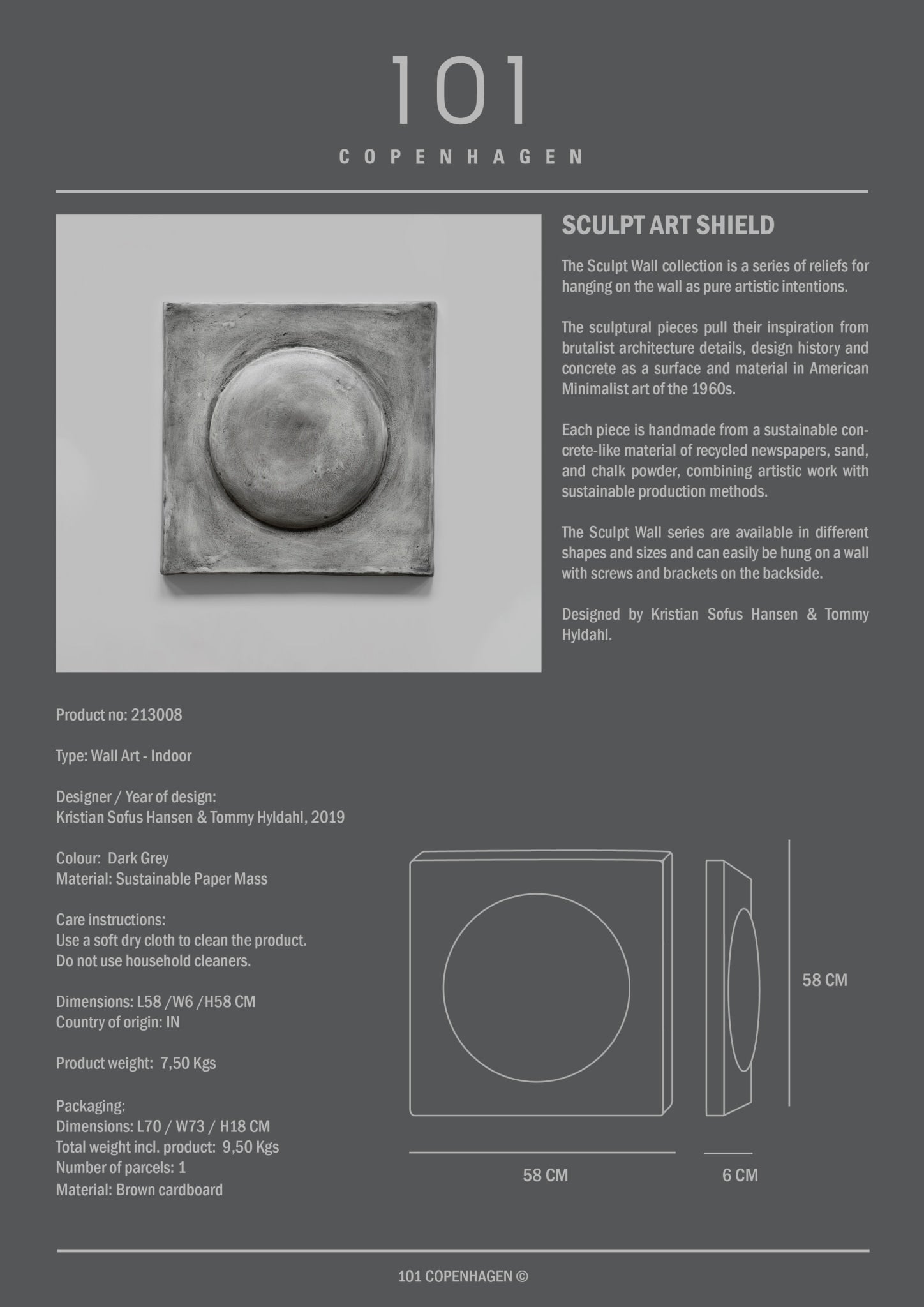 101
COPENHAGEN

SCULPT ART SHIELD

The Sculpt Wall collection is a series of reliefs for hanging on the wall as pure artistic intentions.

The sculptural pieces pull their inspiration from brutalist architecture details, design history and concrete as a surface and material in American Minimalist art of the 1960s.

Each piece is handmade from a sustainable concrete-like material of recycled newspapers, sand, and chalk powder, combining artistic work with sustainable production methods.

The Sculpt Wall series are available in different shapes and sizes and can easily be hung on a wall with screws and brackets on the backside.

Designed by Kristian Sofus Hansen & Tommy Hyldahl.

Product no: 213008

Type: Wall Art - Indoor

Designer / Year of design:
Kristian Sofus Hansen & Tommy Hyldahl, 2019

Colour: Dark Grey
Material: Sustainable Paper Mass

Care instructions:
Use a soft dry cloth to clean the product.
Do not use household cleaners.

Dimensions: L58 /W6 /H58 CM
Country of origin: IN

Product weight: 7,50 Kgs

Packaging:
Dimensions: L70 / W73 / H18 CM
Total weight incl. product: 9,50 Kgs
Number of parcels: 1
Material: Brown cardboard

58 CM
58 CM
6 CM

101 COPENHAGEN ©